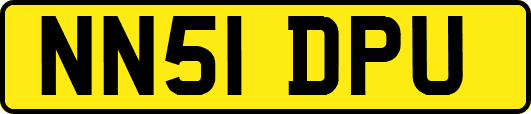 NN51 DPU